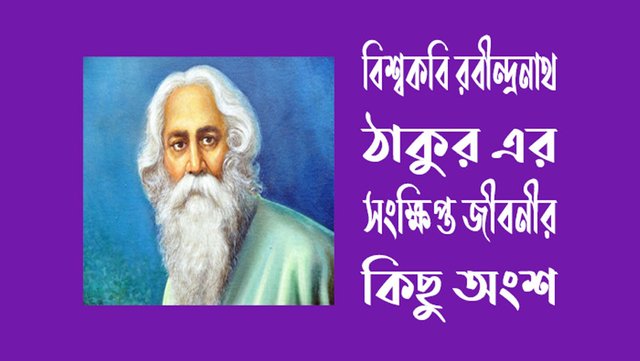 বিশ্বকবি রবীন্দ্রনাথ ঠাকুর এর সংক্ষিপ্ত জীবনীর কিছু অংশ